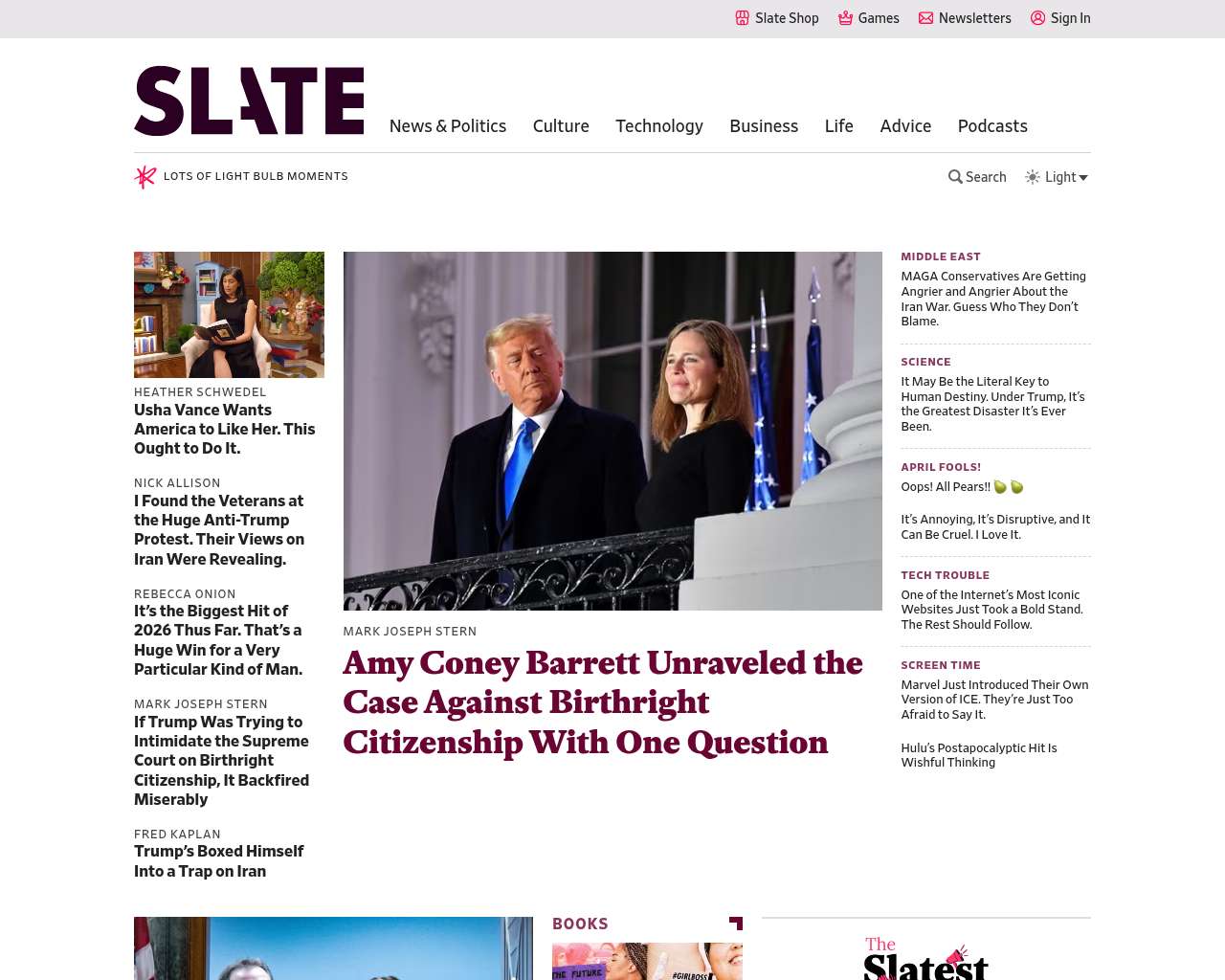 Slate Shop Games Newsletters Sign In

SLATE

News & Politics Culture Technology Business Life Advice Podcasts

LOTS OF LIGHT BULB MOMENTS

Search Light

HEATHER SCHWEDEL
Usha Vance Wants America to Like Her. This Ought to Do It.

NICK ALLISON
I Found the Veterans at the Huge Anti-Trump Protest. Their Views on Iran Were Revealing.

REBECCA ONION
It's the Biggest Hit of 2026 Thus Far. That's a Huge Win for a Very Particular Kind of Man.

MARK JOSEPH STERN
If Trump Was Trying to Intimidate the Supreme Court on Birthright Citizenship, It Backfired Miserably

FRED KAPLAN
Trump's Boxed Himself Into a Trap on Iran

MARK JOSEPH STERN
Amy Coney Barrett Unraveled the Case Against Birthright Citizenship With One Question

MIDDLE EAST
MAGA Conservatives Are Getting Angrier and Angrier About the Iran War. Guess Who They Don't Blame.

SCIENCE
It May Be the Literal Key to Human Destiny. Under Trump, It's the Greatest Disaster It's Ever Been.

APRIL FOOLS!
Oops! All Pears!! 🍐🍐

It's Annoying, It's Disruptive, and It Can Be Cruel. I Love It.

TECH TROUBLE
One of the Internet's Most Iconic Websites Just Took a Bold Stand. The Rest Should Follow.

SCREEN TIME
Marvel Just Introduced Their Own Version of ICE. They're Just Too Afraid to Say It.

Hulu's Postapocalyptic Hit Is Wishful Thinking

BOOKS

THE FUTURE #GIRLBOSS

The Slatest